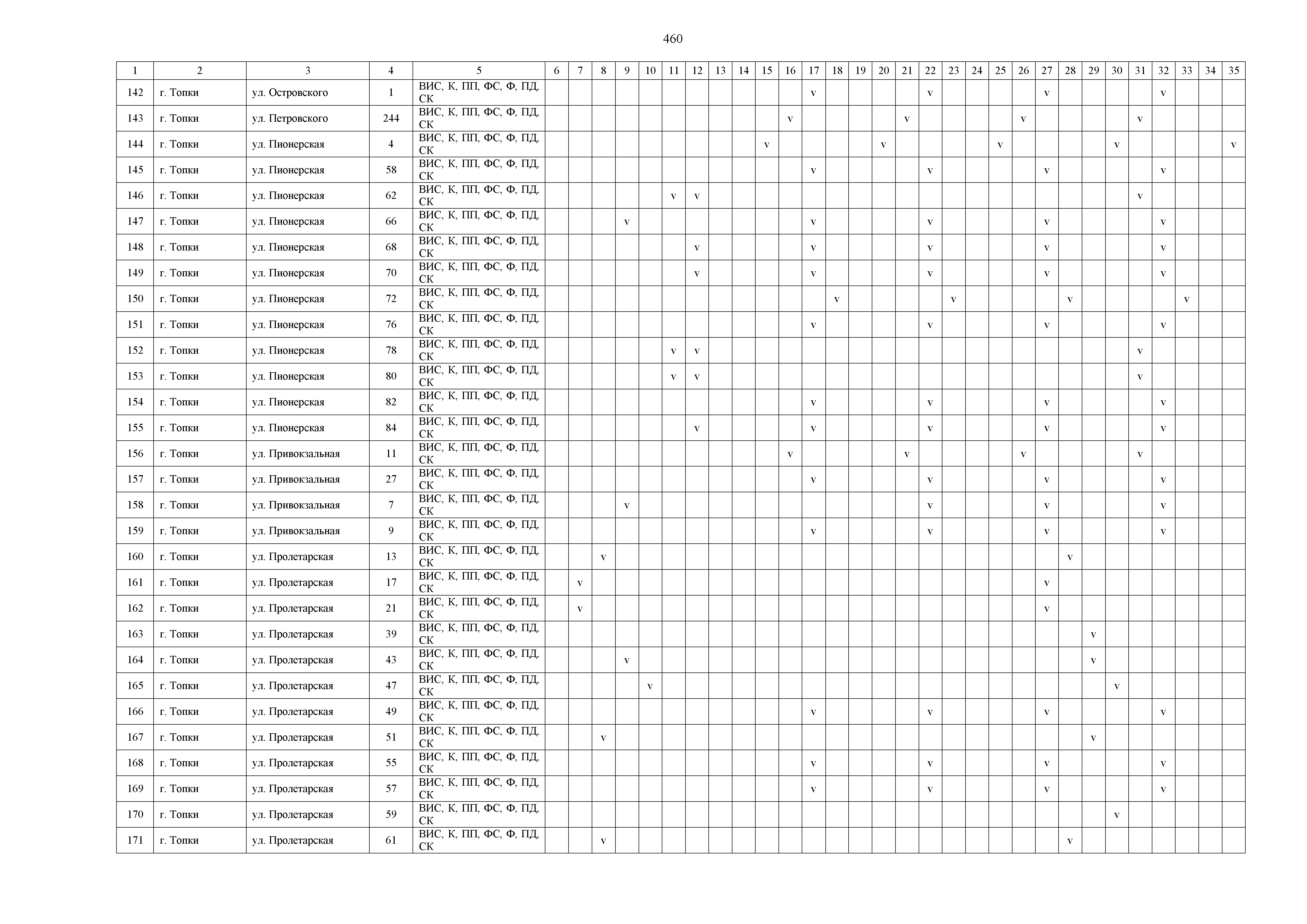 460

| 1 | 2 | 3 | 4 | 5 | 6 | 7 | 8 | 9 | 10 | 11 | 12 | 13 | 14 | 15 | 16 | 17 | 18 | 19 | 20 | 21 | 22 | 23 | 24 | 25 | 26 | 27 | 28 | 29 | 30 | 31 | 32 | 33 | 34 | 35 |
|---|---|---|---|---|---|---|---|---|---|---|---|---|---|---|---|---|---|---|---|---|---|---|---|---|---|---|---|---|---|---|---|---|---|---|
| 142 | г. Топки | ул. Островского | 1 | ВИС, К, ПП, ФС, Ф, ПД, СК | | | | | | | | | | | | v | | | | | v | | | | | v | | | | | v | | | |
| 143 | г. Топки | ул. Петровского | 244 | ВИС, К, ПП, ФС, Ф, ПД, СК | | | | | | | | | | | v | | | | | v | | | | | v | | | | | v | | | | |
| 144 | г. Топки | ул. Пионерская | 4 | ВИС, К, ПП, ФС, Ф, ПД, СК | | | | | | | | | | v | | | | | v | | | | | v | | | | | v | | | | | v |
| 145 | г. Топки | ул. Пионерская | 58 | ВИС, К, ПП, ФС, Ф, ПД, СК | | | | | | | | | | | | v | | | | | v | | | | | v | | | | | v | | | |
| 146 | г. Топки | ул. Пионерская | 62 | ВИС, К, ПП, ФС, Ф, ПД, СК | | | | | | v | v | | | | | | | | | | | | | | | | | | | v | | | | |
| 147 | г. Топки | ул. Пионерская | 66 | ВИС, К, ПП, ФС, Ф, ПД, СК | | | | v | | | | | | | | v | | | | | v | | | | | v | | | | | v | | | |
| 148 | г. Топки | ул. Пионерская | 68 | ВИС, К, ПП, ФС, Ф, ПД, СК | | | | | | | v | | | | | v | | | | | v | | | | | v | | | | | v | | | |
| 149 | г. Топки | ул. Пионерская | 70 | ВИС, К, ПП, ФС, Ф, ПД, СК | | | | | | | v | | | | | v | | | | | v | | | | | v | | | | | v | | | |
| 150 | г. Топки | ул. Пионерская | 72 | ВИС, К, ПП, ФС, Ф, ПД, СК | | | | | | | | | | | | | v | | | | | v | | | | | v | | | | | v | | |
| 151 | г. Топки | ул. Пионерская | 76 | ВИС, К, ПП, ФС, Ф, ПД, СК | | | | | | | | | | | | v | | | | | v | | | | | v | | | | | v | | | |
| 152 | г. Топки | ул. Пионерская | 78 | ВИС, К, ПП, ФС, Ф, ПД, СК | | | | | | v | v | | | | | | | | | | | | | | | | | | | v | | | | |
| 153 | г. Топки | ул. Пионерская | 80 | ВИС, К, ПП, ФС, Ф, ПД, СК | | | | | | v | v | | | | | | | | | | | | | | | | | | | v | | | | |
| 154 | г. Топки | ул. Пионерская | 82 | ВИС, К, ПП, ФС, Ф, ПД, СК | | | | | | | | | | | | v | | | | | v | | | | | v | | | | | v | | | |
| 155 | г. Топки | ул. Пионерская | 84 | ВИС, К, ПП, ФС, Ф, ПД, СК | | | | | | | v | | | | | v | | | | | v | | | | | v | | | | | v | | | |
| 156 | г. Топки | ул. Привокзальная | 11 | ВИС, К, ПП, ФС, Ф, ПД, СК | | | | | | | | | | | v | | | | | v | | | | | v | | | | | v | | | | |
| 157 | г. Топки | ул. Привокзальная | 27 | ВИС, К, ПП, ФС, Ф, ПД, СК | | | | | | | | | | | | v | | | | | v | | | | | v | | | | | v | | | |
| 158 | г. Топки | ул. Привокзальная | 7 | ВИС, К, ПП, ФС, Ф, ПД, СК | | | | v | | | | | | | | | | | | | v | | | | | v | | | | | v | | | |
| 159 | г. Топки | ул. Привокзальная | 9 | ВИС, К, ПП, ФС, Ф, ПД, СК | | | | | | | | | | | | v | | | | | v | | | | | v | | | | | v | | | |
| 160 | г. Топки | ул. Пролетарская | 13 | ВИС, К, ПП, ФС, Ф, ПД, СК | | | v | | | | | | | | | | | | | | | | | | | | v | | | | | | | |
| 161 | г. Топки | ул. Пролетарская | 17 | ВИС, К, ПП, ФС, Ф, ПД, СК | | v | | | | | | | | | | | | | | | | | | | | v | | | | | | | | |
| 162 | г. Топки | ул. Пролетарская | 21 | ВИС, К, ПП, ФС, Ф, ПД, СК | | v | | | | | | | | | | | | | | | | | | | | v | | | | | | | | |
| 163 | г. Топки | ул. Пролетарская | 39 | ВИС, К, ПП, ФС, Ф, ПД, СК | | | | | | | | | | | | | | | | | | | | | | | | v | | | | | | |
| 164 | г. Топки | ул. Пролетарская | 43 | ВИС, К, ПП, ФС, Ф, ПД, СК | | | | v | | | | | | | | | | | | | | | | | | | | v | | | | | | |
| 165 | г. Топки | ул. Пролетарская | 47 | ВИС, К, ПП, ФС, Ф, ПД, СК | | | | | v | | | | | | | | | | | | | | | | | | | | v | | | | | |
| 166 | г. Топки | ул. Пролетарская | 49 | ВИС, К, ПП, ФС, Ф, ПД, СК | | | | | | | | | | | | v | | | | | v | | | | | v | | | | | v | | | |
| 167 | г. Топки | ул. Пролетарская | 51 | ВИС, К, ПП, ФС, Ф, ПД, СК | | | v | | | | | | | | | | | | | | | | | | | | | v | | | | | | |
| 168 | г. Топки | ул. Пролетарская | 55 | ВИС, К, ПП, ФС, Ф, ПД, СК | | | | | | | | | | | | v | | | | | v | | | | | v | | | | | v | | | |
| 169 | г. Топки | ул. Пролетарская | 57 | ВИС, К, ПП, ФС, Ф, ПД, СК | | | | | | | | | | | | v | | | | | v | | | | | v | | | | | v | | | |
| 170 | г. Топки | ул. Пролетарская | 59 | ВИС, К, ПП, ФС, Ф, ПД, СК | | | | | | | | | | | | | | | | | | | | | | | | | v | | | | | |
| 171 | г. Топки | ул. Пролетарская | 61 | ВИС, К, ПП, ФС, Ф, ПД, СК | | | v | | | | | | | | | | | | | | | | | | | | v | | | | | | | |